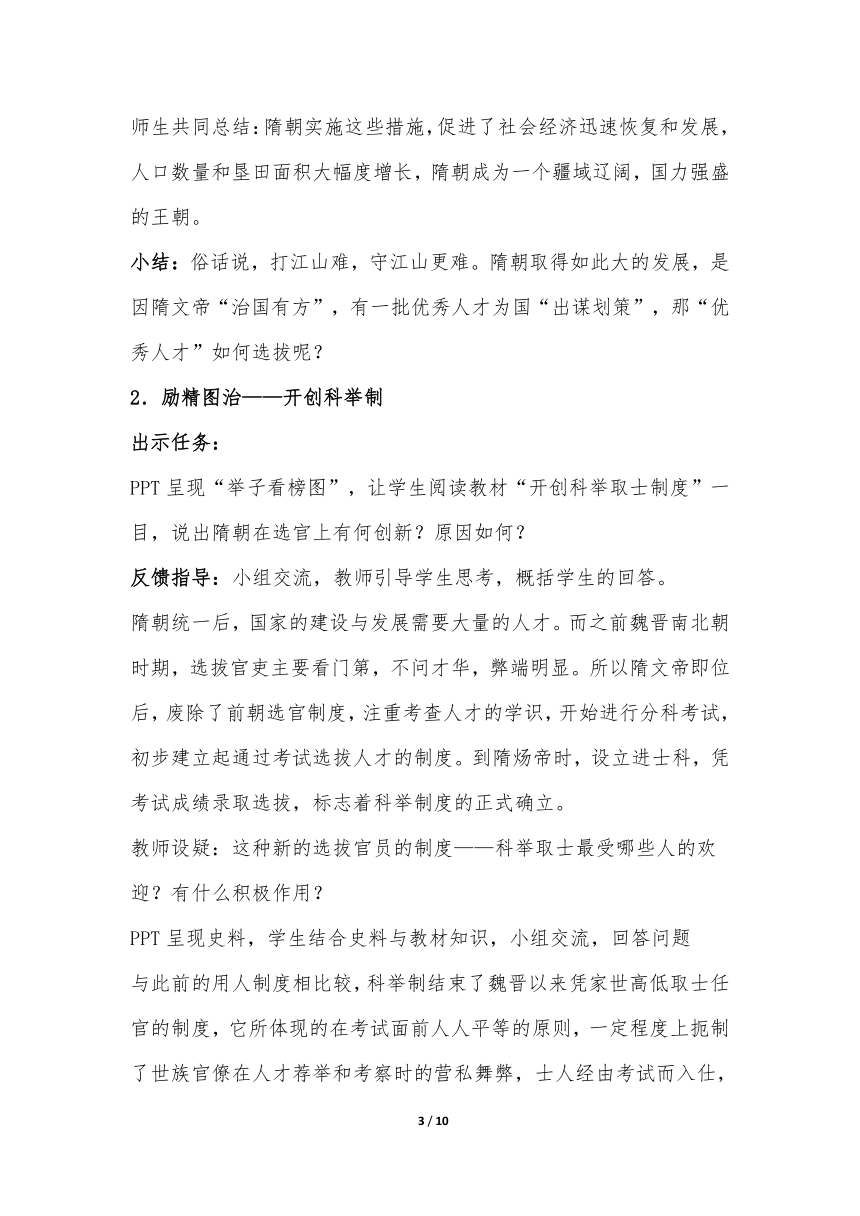 师生共同总结：隋朝实施这些措施，促进了社会经济迅速恢复和发展，人口数量和垦田面积大幅度增长，隋朝成为一个疆域辽阔，国力强盛的王朝。

小结：俗话说，打江山难，守江山更难。隋朝取得如此大的发展，是因隋文帝“治国有方”，有一批优秀人才为国“出谋划策”，那“优秀人才”如何选拔呢？

2．励精图治——开创科举制

出示任务：

PPT 呈现“举子看榜图”，让学生阅读教材“开创科举取士制度”一目，说出隋朝在选官上有何创新？原因如何？

反馈指导：小组交流，教师引导学生思考，概括学生的回答。

隋朝统一后，国家的建设与发展需要大量的人才。而之前魏晋南北朝时期，选拔官吏主要看门第，不问才华，弊端明显。所以隋文帝即位后，废除了前朝选官制度，注重考查人才的学识，开始进行分科考试，初步建立起通过考试选拔人才的制度。到隋炀帝时，设立进士科，凭考试成绩录取选拔，标志着科举制度的正式确立。

教师设疑：这种新的选拔官员的制度——科举取士最受哪些人的欢迎？有什么积极作用？

PPT 呈现史料，学生结合史料与教材知识，小组交流，回答问题

与此前的用人制度相比较，科举制结束了魏晋以来凭家世高低取士任官的制度，它所体现的在考试面前人人平等的原则，一定程度上扼制了世族官僚在人才荐举和考察时的营私舞弊，士人经由考试而入仕，

3 / 10